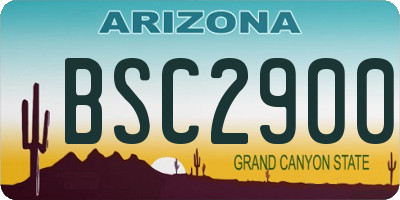 ARIZONA

BSC2900

GRAND CANYON STATE